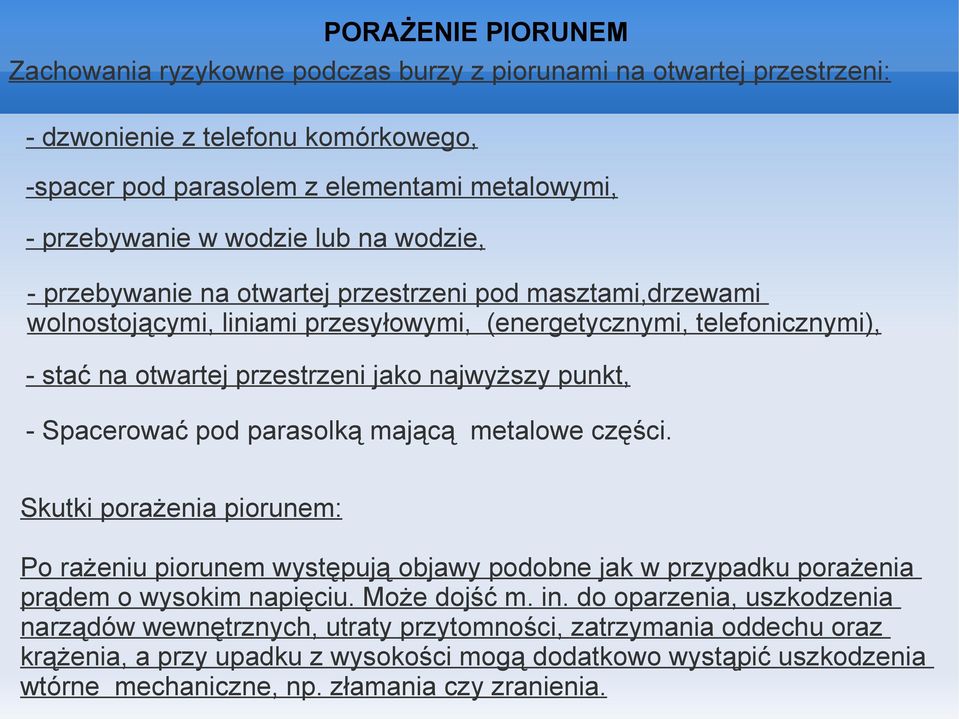 PORAŻENIE PIORUNEM

Zachowania ryzykowne podczas burzy z piorunami na otwartej przestrzeni:

- dzwonienie z telefonu komórkowego,

-spacer pod parasolem z elementami metalowymi,

- przebywanie w wodzie lub na wodzie,

- przebywanie na otwartej przestrzeni pod masztami,drzewami wolnostojącymi, liniami przesyłowymi, (energetycznymi, telefonicznymi),

- stać na otwartej przestrzeni jako najwyższy punkt,

- Spacerować pod parasolką mającą metalowe części.

Skutki porażenia piorunem:

Po rażeniu piorunem występują objawy podobne jak w przypadku porażenia prądem o wysokim napięciu. Może dojść m. in. do oparzenia, uszkodzenia narządów wewnętrznych, utraty przytomności, zatrzymania oddechu oraz krążenia, a przy upadku z wysokości mogą dodatkowo wystąpić uszkodzenia wtórne mechaniczne, np. złamania czy zranienia.